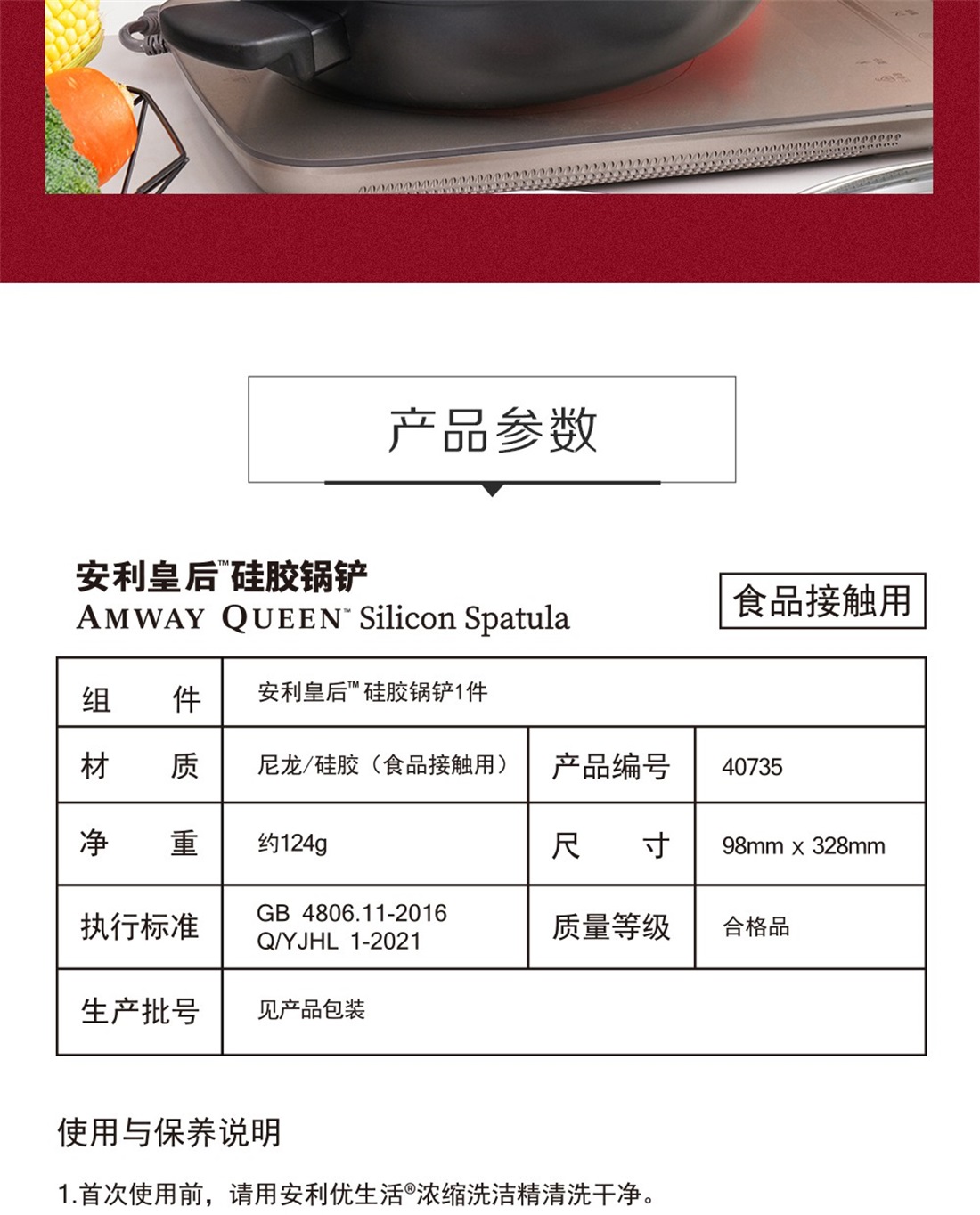 产品参数

安利皇后™硅胶锅铲
AMWAY QUEEN™ Silicon Spatula

食品接触用

| 组　　件 | 安利皇后™硅胶锅铲1件 | | |
|---|---|---|---|
| 材　　质 | 尼龙/硅胶（食品接触用） | 产品编号 | 40735 |
| 净　　重 | 约124g | 尺　　寸 | 98mm x 328mm |
| 执行标准 | GB 4806.11-2016 Q/YJHL 1-2021 | 质量等级 | 合格品 |
| 生产批号 | 见产品包装 | | |

使用与保养说明

1.首次使用前，请用安利优生活®浓缩洗洁精清洗干净。